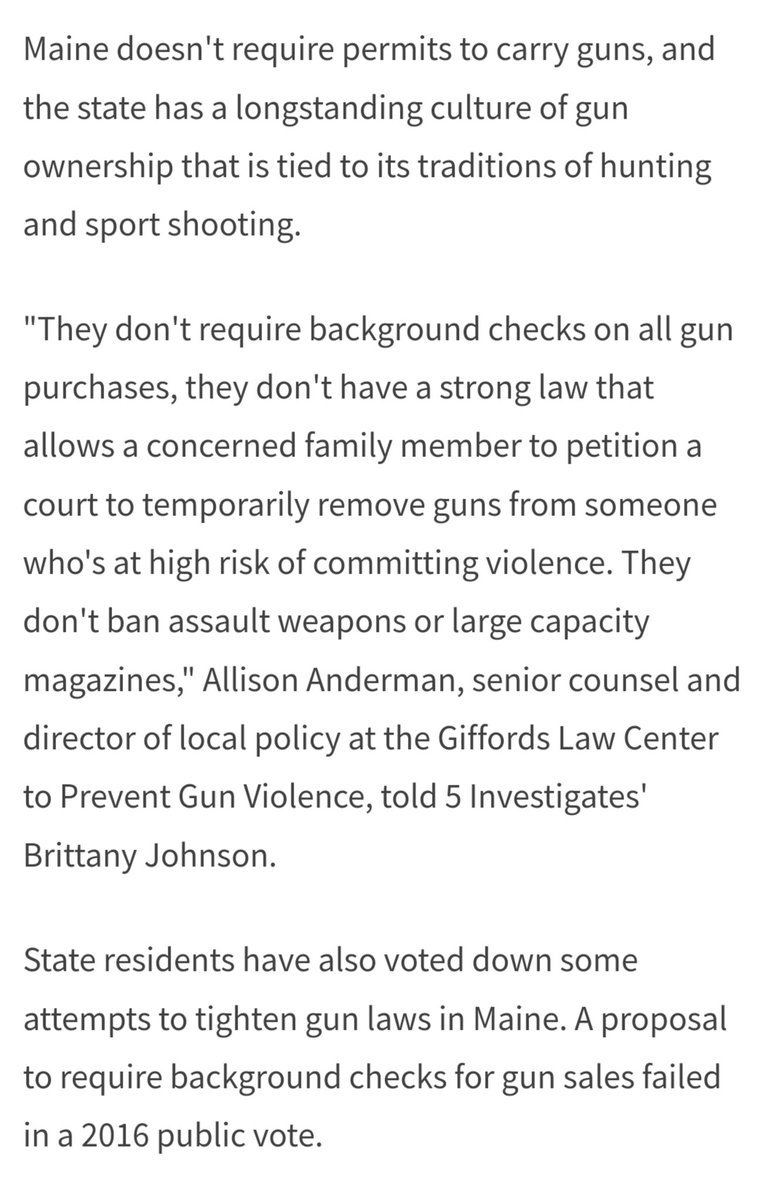 Maine doesn't require permits to carry guns, and the state has a longstanding culture of gun ownership that is tied to its traditions of hunting and sport shooting.

"They don't require background checks on all gun purchases, they don't have a strong law that allows a concerned family member to petition a court to temporarily remove guns from someone who's at high risk of committing violence. They don't ban assault weapons or large capacity magazines," Allison Anderman, senior counsel and director of local policy at the Giffords Law Center to Prevent Gun Violence, told 5 Investigates' Brittany Johnson.

State residents have also voted down some attempts to tighten gun laws in Maine. A proposal to require background checks for gun sales failed in a 2016 public vote.